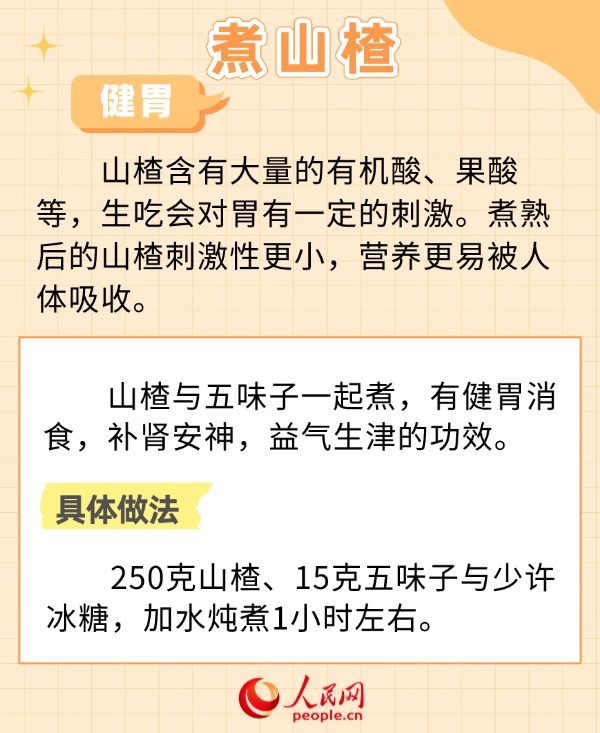 煮山楂

健胃

山楂含有大量的有机酸、果酸等，生吃会对胃有一定的刺激。煮熟后的山楂刺激性更小，营养更易被人体吸收。

山楂与五味子一起煮，有健胃消食，补肾安神，益气生津的功效。

具体做法

250克山楂、15克五味子与少许冰糖，加水炖煮1小时左右。

人民网
people.cn